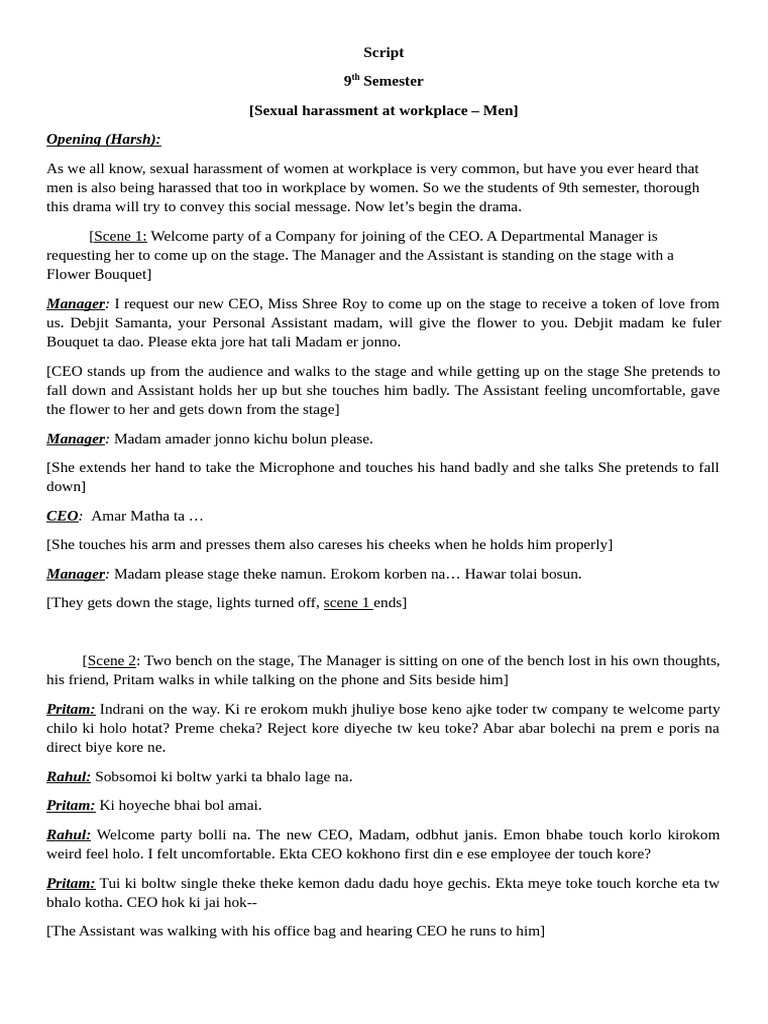 Script

9$^{th}$ Semester

[Sexual harassment at workplace – Men]

Opening (Harsh):

As we all know, sexual harassment of women at workplace is very common, but have you ever heard that men is also being harassed that too in workplace by women. So we the students of 9th semester, thorough this drama will try to convey this social message. Now let's begin the drama.

[Scene 1: Welcome party of a Company for joining of the CEO. A Departmental Manager is requesting her to come up on the stage. The Manager and the Assistant is standing on the stage with a Flower Bouquet]

Manager: I request our new CEO, Miss Shree Roy to come up on the stage to receive a token of love from us. Debjit Samanta, your Personal Assistant madam, will give the flower to you. Debjit madam ke fuler Bouquet ta dao. Please ekta jore hat tali Madam er jonno.

[CEO stands up from the audience and walks to the stage and while getting up on the stage She pretends to fall down and Assistant holds her up but she touches him badly. The Assistant feeling uncomfortable, gave the flower to her and gets down from the stage]

Manager: Madam amader jonno kichu bolun please.

[She extends her hand to take the Microphone and touches his hand badly and she talks She pretends to fall down]

CEO: Amar Matha ta …

[She touches his arm and presses them also careses his cheeks when he holds him properly]

Manager: Madam please stage theke namun. Erokom korben na… Hawar tolai bosun.

[They gets down the stage, lights turned off, scene 1 ends]

[Scene 2: Two bench on the stage, The Manager is sitting on one of the bench lost in his own thoughts, his friend, Pritam walks in while talking on the phone and Sits beside him]

Pritam: Indrani on the way. Ki re erokom mukh jhuliye bose keno ajke toder tw company te welcome party chilo ki holo hotat? Preme cheka? Reject kore diyeche tw keu toke? Abar abar bolechi na prem e poris na direct biye kore ne.

Rahul: Sobsomoi ki boltw yarki ta bhalo lage na.

Pritam: Ki hoyeche bhai bol amai.

Rahul: Welcome party bolli na. The new CEO, Madam, odbhut janis. Emon bhabe touch korlo kirokom weird feel holo. I felt uncomfortable. Ekta CEO kokhono first din e ese employee der touch kore?

Pritam: Tui ki boltw single theke theke kemon dadu dadu hoye gechis. Ekta meye toke touch korche eta tw bhalo kotha. CEO hok ki jai hok--

[The Assistant was walking with his office bag and hearing CEO he runs to him]